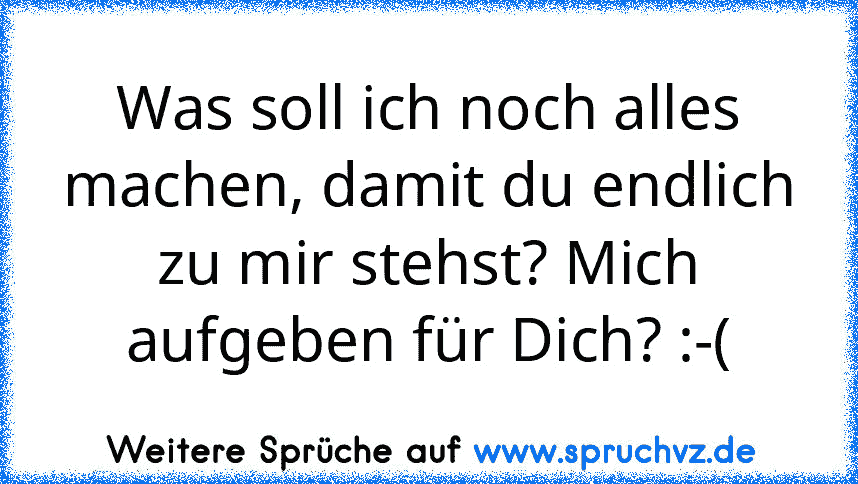 Was soll ich noch alles machen, damit du endlich zu mir stehst? Mich aufgeben für Dich? :-(

Weitere Sprüche auf www.spruchvz.de